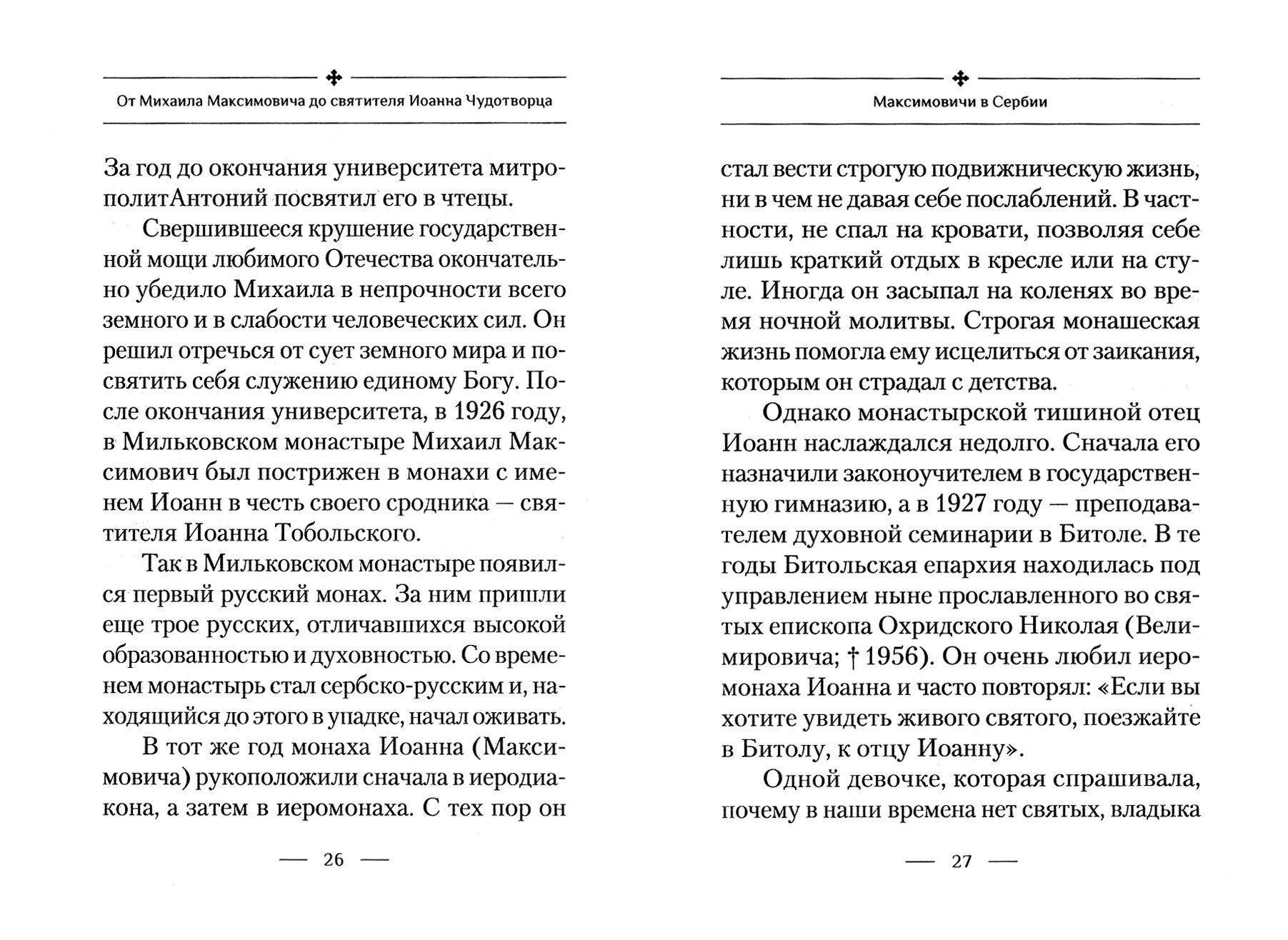 От Михаила Максимовича до святителя Иоанна Чудотворца

За год до окончания университета митрополитАнтоний посвятил его в чтецы.

Свершившееся крушение государственной мощи любимого Отечества окончательно убедило Михаила в непрочности всего земного и в слабости человеческих сил. Он решил отречься от сует земного мира и посвятить себя служению единому Богу. После окончания университета, в 1926 году, в Мильковском монастыре Михаил Максимович был пострижен в монахи с именем Иоанн в честь своего сродника — святителя Иоанна Тобольского.

Так в Мильковском монастыре появился первый русский монах. За ним пришли еще трое русских, отличавшихся высокой образованностью и духовностью. Со временем монастырь стал сербско-русским и, находящийся до этого в упадке, начал оживать.

В тот же год монаха Иоанна (Максимовича) рукоположили сначала в иеродиакона, а затем в иеромонаха. С тех пор он

— 26 —

Максимовичи в Сербии

стал вести строгую подвижническую жизнь, ни в чем не давая себе послаблений. В частности, не спал на кровати, позволяя себе лишь краткий отдых в кресле или на стуле. Иногда он засыпал на коленях во время ночной молитвы. Строгая монашеская жизнь помогла ему исцелиться от заикания, которым он страдал с детства.

Однако монастырской тишиной отец Иоанн наслаждался недолго. Сначала его назначили законоучителем в государственную гимназию, а в 1927 году — преподавателем духовной семинарии в Битоле. В те годы Битольская епархия находилась под управлением ныне прославленного во святых епископа Охридского Николая (Велимировича; † 1956). Он очень любил иеромонаха Иоанна и часто повторял: «Если вы хотите увидеть живого святого, поезжайте в Битолу, к отцу Иоанну».

Одной девочке, которая спрашивала, почему в наши времена нет святых, владыка

— 27 —